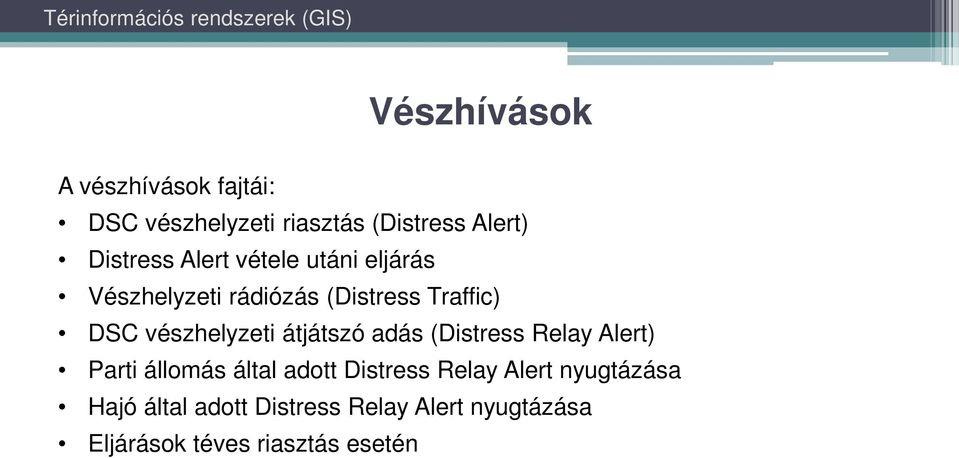 Térinformációs rendszerek (GIS)

Vészhívások

A vészhívások fajtái:
• DSC vészhelyzeti riasztás (Distress Alert)
• Distress Alert vétele utáni eljárás
• Vészhelyzeti rádiózás (Distress Traffic)
• DSC vészhelyzeti átjátszó adás (Distress Relay Alert)
• Parti állomás által adott Distress Relay Alert nyugtázása
• Hajó által adott Distress Relay Alert nyugtázása
• Eljárások téves riasztás esetén